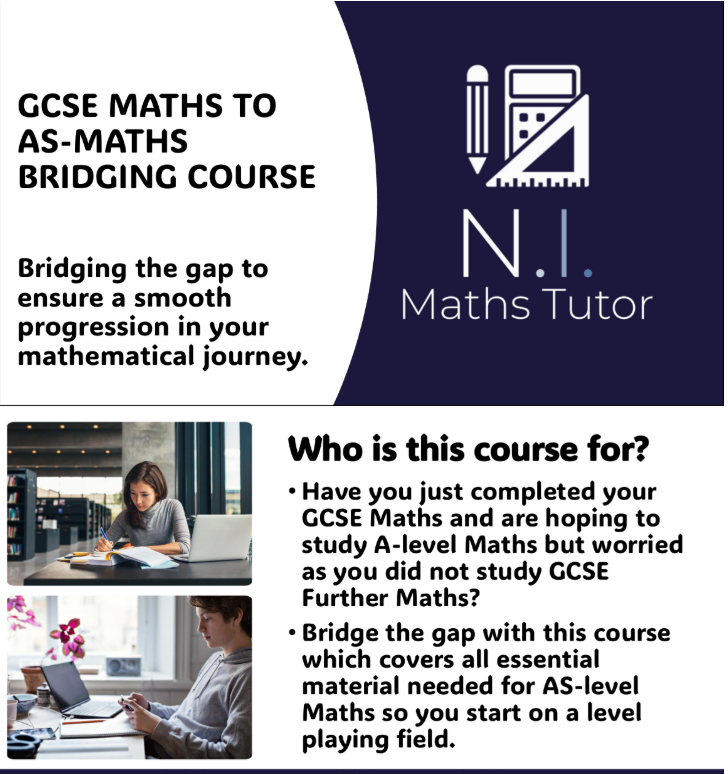 GCSE MATHS TO AS-MATHS BRIDGING COURSE

Bridging the gap to ensure a smooth progression in your mathematical journey.

N.I.
Maths Tutor

Who is this course for?

• Have you just completed your GCSE Maths and are hoping to study A-level Maths but worried as you did not study GCSE Further Maths?

• Bridge the gap with this course which covers all essential material needed for AS-level Maths so you start on a level playing field.